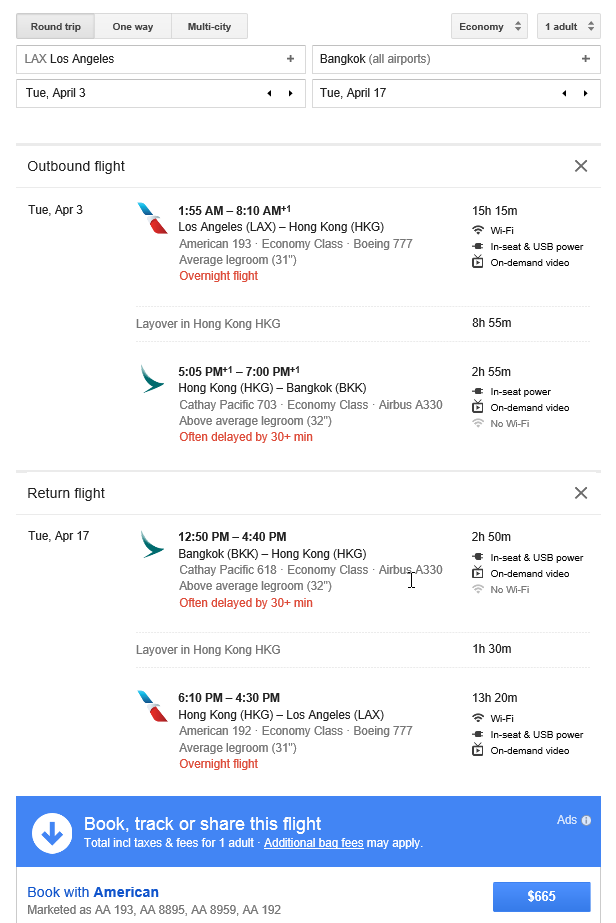 Round trip One way Multi-city Economy 1 adult

LAX Los Angeles +
Bangkok (all airports) +
Tue, April 3
Tue, April 17

Outbound flight

Tue, Apr 3

1:55 AM – 8:10 AM$^{+1}$
Los Angeles (LAX) – Hong Kong (HKG)
American 193 · Economy Class · Boeing 777
Average legroom (31")
Overnight flight

15h 15m
Wi-Fi
In-seat & USB power
On-demand video

Layover in Hong Kong HKG 8h 55m

5:05 PM$^{+1}$ – 7:00 PM$^{+1}$
Hong Kong (HKG) – Bangkok (BKK)
Cathay Pacific 703 · Economy Class · Airbus A330
Above average legroom (32")
Often delayed by 30+ min

2h 55m
In-seat power
On-demand video
No Wi-Fi

Return flight

Tue, Apr 17

12:50 PM – 4:40 PM
Bangkok (BKK) – Hong Kong (HKG)
Cathay Pacific 618 · Economy Class · Airbus A330
Above average legroom (32")
Often delayed by 30+ min

2h 50m
In-seat & USB power
On-demand video
No Wi-Fi

Layover in Hong Kong HKG 1h 30m

6:10 PM – 4:30 PM
Hong Kong (HKG) – Los Angeles (LAX)
American 192 · Economy Class · Boeing 777
Average legroom (31")
Overnight flight

13h 20m
Wi-Fi
In-seat & USB power
On-demand video

Book, track or share this flight
Total incl taxes & fees for 1 adult · Additional bag fees may apply.
Ads

Book with American
Marketed as AA 193, AA 8895, AA 8959, AA 192
$665